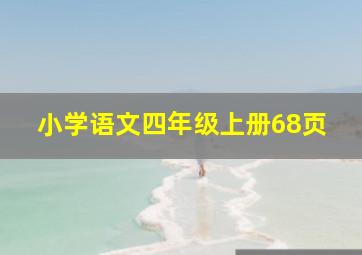 小学语文四年级上册68页